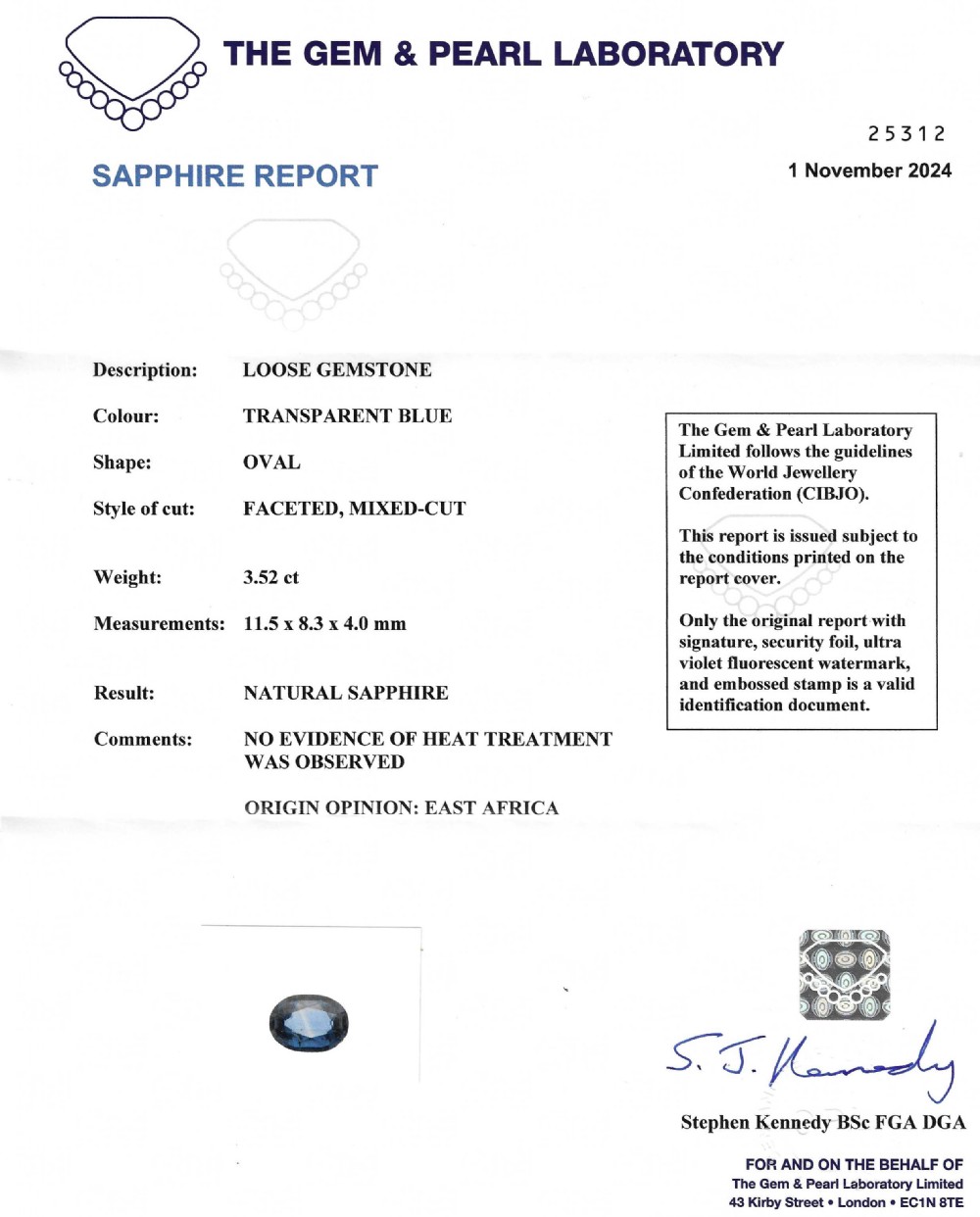 THE GEM & PEARL LABORATORY

25312

SAPPHIRE REPORT

1 November 2024

Description: LOOSE GEMSTONE

Colour: TRANSPARENT BLUE

Shape: OVAL

Style of cut: FACETED, MIXED-CUT

Weight: 3.52 ct

Measurements: 11.5 x 8.3 x 4.0 mm

Result: NATURAL SAPPHIRE

Comments: NO EVIDENCE OF HEAT TREATMENT WAS OBSERVED

ORIGIN OPINION: EAST AFRICA

The Gem & Pearl Laboratory Limited follows the guidelines of the World Jewellery Confederation (CIBJO).

This report is issued subject to the conditions printed on the report cover.

Only the original report with signature, security foil, ultra violet fluorescent watermark, and embossed stamp is a valid identification document.

S. J. Kennedy

Stephen Kennedy BSc FGA DGA

FOR AND ON THE BEHALF OF
The Gem & Pearl Laboratory Limited
43 Kirby Street • London • EC1N 8TE